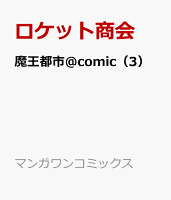 ロケット商会

魔王都市@comic（3）

マンガワンコミックス